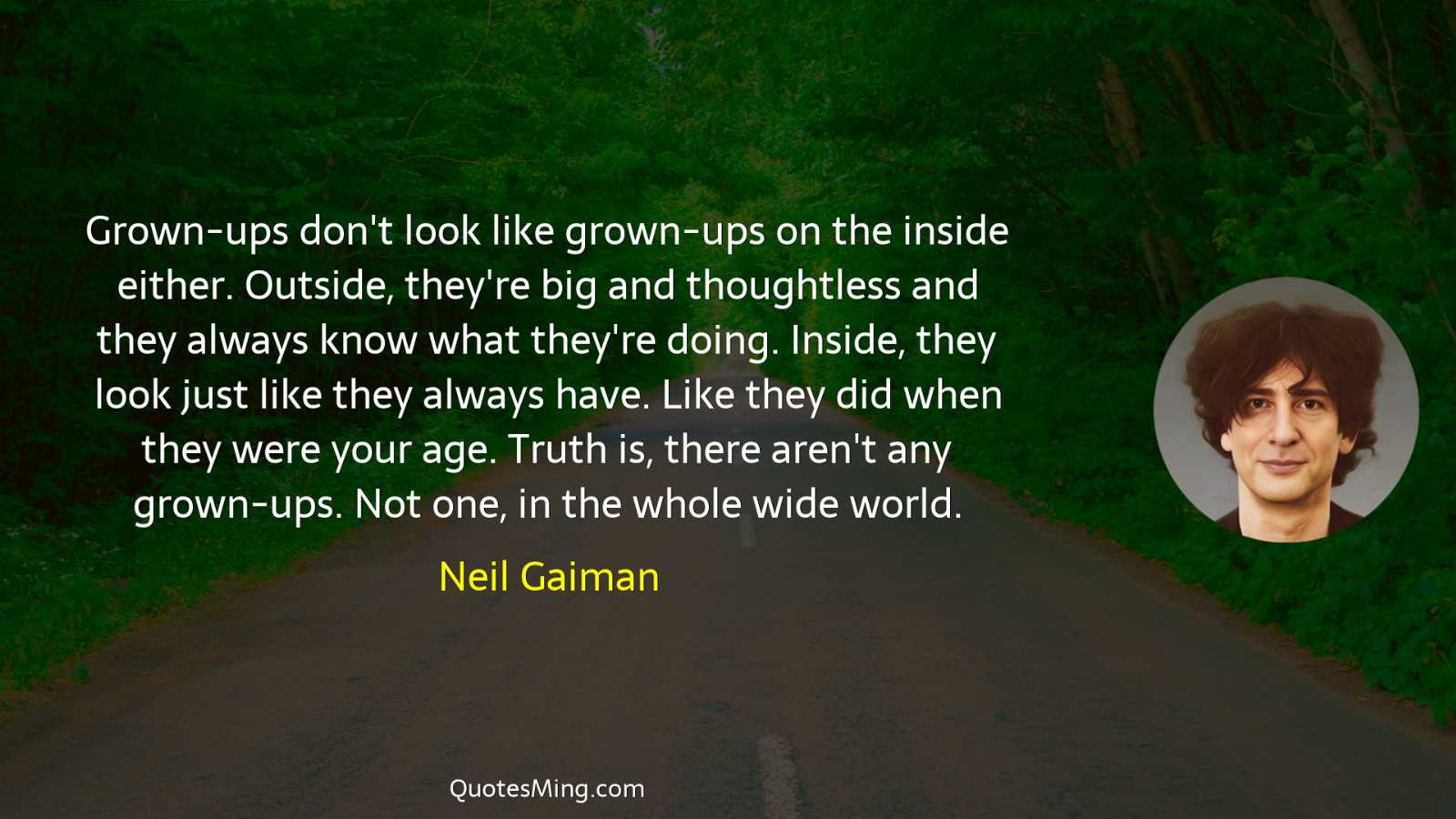 Grown-ups don't look like grown-ups on the inside either. Outside, they're big and thoughtless and they always know what they're doing. Inside, they look just like they always have. Like they did when they were your age. Truth is, there aren't any grown-ups. Not one, in the whole wide world.

Neil Gaiman

QuotesMing.com